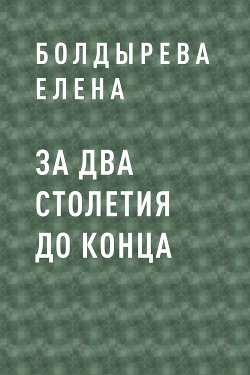 БОЛДЫРЕВА ЕЛЕНА

ЗА ДВА СТОЛЕТИЯ ДО КОНЦА